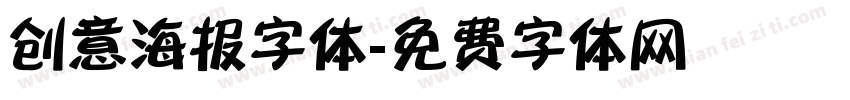 创意海报字体-免费字体网